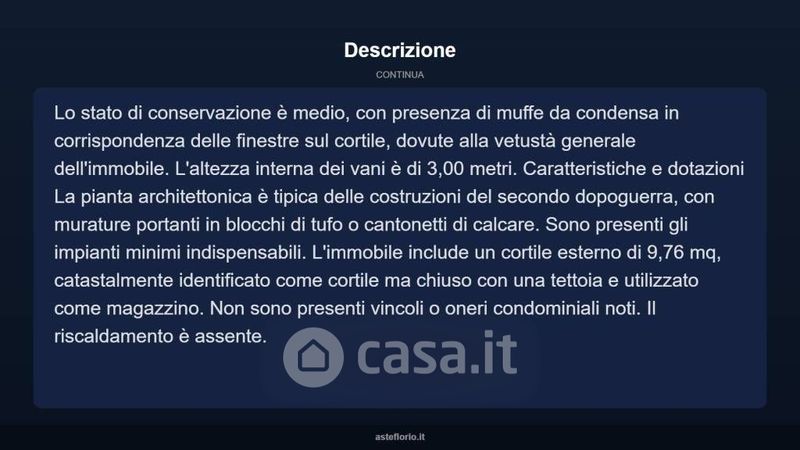 Descrizione

CONTINUA

Lo stato di conservazione è medio, con presenza di muffe da condensa in corrispondenza delle finestre sul cortile, dovute alla vetustà generale dell'immobile. L'altezza interna dei vani è di 3,00 metri. Caratteristiche e dotazioni La pianta architettonica è tipica delle costruzioni del secondo dopoguerra, con murature portanti in blocchi di tufo o cantonetti di calcare. Sono presenti gli impianti minimi indispensabili. L'immobile include un cortile esterno di 9,76 mq, catastalmente identificato come cortile ma chiuso con una tettoia e utilizzato come magazzino. Non sono presenti vincoli o oneri condominiali noti. Il riscaldamento è assente.

casa.it

asteflorio.it